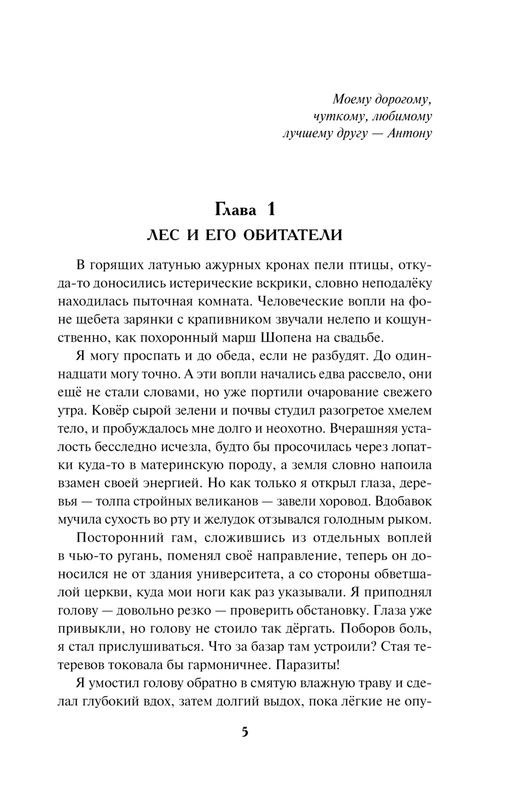 Моему дорогому,
чуткому, любимому
лучшему другу — Антону

Глава 1
ЛЕС И ЕГО ОБИТАТЕЛИ

В горящих латунью ажурных кронах пели птицы, откуда-то доносились истерические вскрики, словно неподалёку находилась пыточная комната. Человеческие вопли на фоне щебета зарянки с крапивником звучали нелепо и кощунственно, как похоронный марш Шопена на свадьбе.

Я могу проспать и до обеда, если не разбудят. До одиннадцати могу точно. А эти вопли начались едва рассвело, они ещё не стали словами, но уже портили очарование свежего утра. Ковёр сырой зелени и почвы студил разогретое хмелем тело, и пробуждалось мне долго и неохотно. Вчерашняя усталость бесследно исчезла, будто бы просочилась через лопатки куда-то в материнскую породу, а земля словно напоила взамен своей энергией. Но как только я открыл глаза, деревья — толпа стройных великанов — завели хоровод. Вдобавок мучила сухость во рту и желудок отзывался голодным рыком.

Посторонний гам, сложившись из отдельных воплей в чью-то ругань, поменял своё направление, теперь он доносился не от здания университета, а со стороны обветшалой церкви, куда мои ноги как раз указывали. Я приподнял голову — довольно резко — проверить обстановку. Глаза уже привыкли, но голову не стоило так дёргать. Поборов боль, я стал прислушиваться. Что за базар там устроили? Стая тетеревов токовала бы гармоничнее. Паразиты!

Я умостил голову обратно в смятую влажную траву и сделал глубокий вдох, затем долгий выдох, пока лёгкие не опу-

5